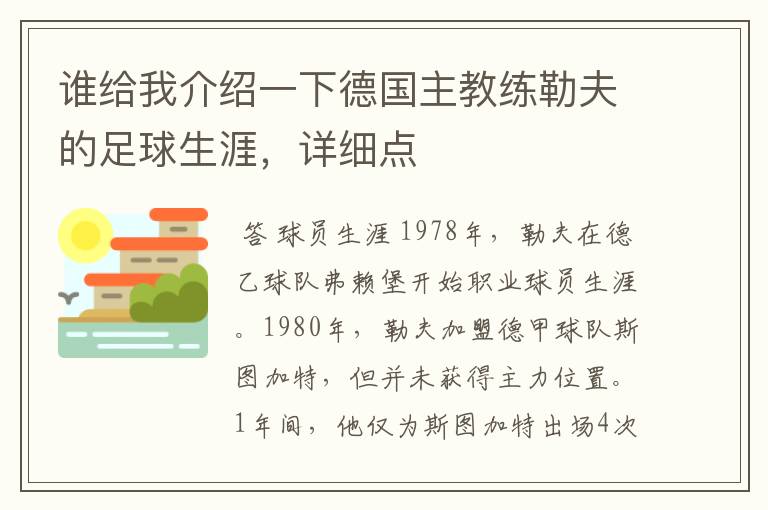 谁给我介绍一下德国主教练勒夫的足球生涯，详细点

答 球员生涯 1978年，勒夫在德乙球队弗赖堡开始职业球员生涯。1980年，勒夫加盟德甲球队斯图加特，但并未获得主力位置。1年间，他仅为斯图加特出场4次